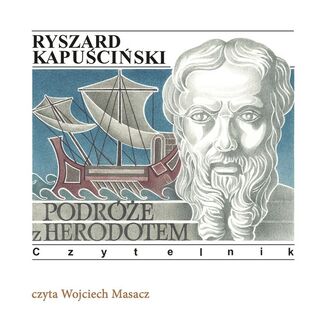 RYSZARD KAPUŚCIŃSKI

PODRÓŻE z HERODOTEM

Czytelnik

czyta Wojciech Masacz